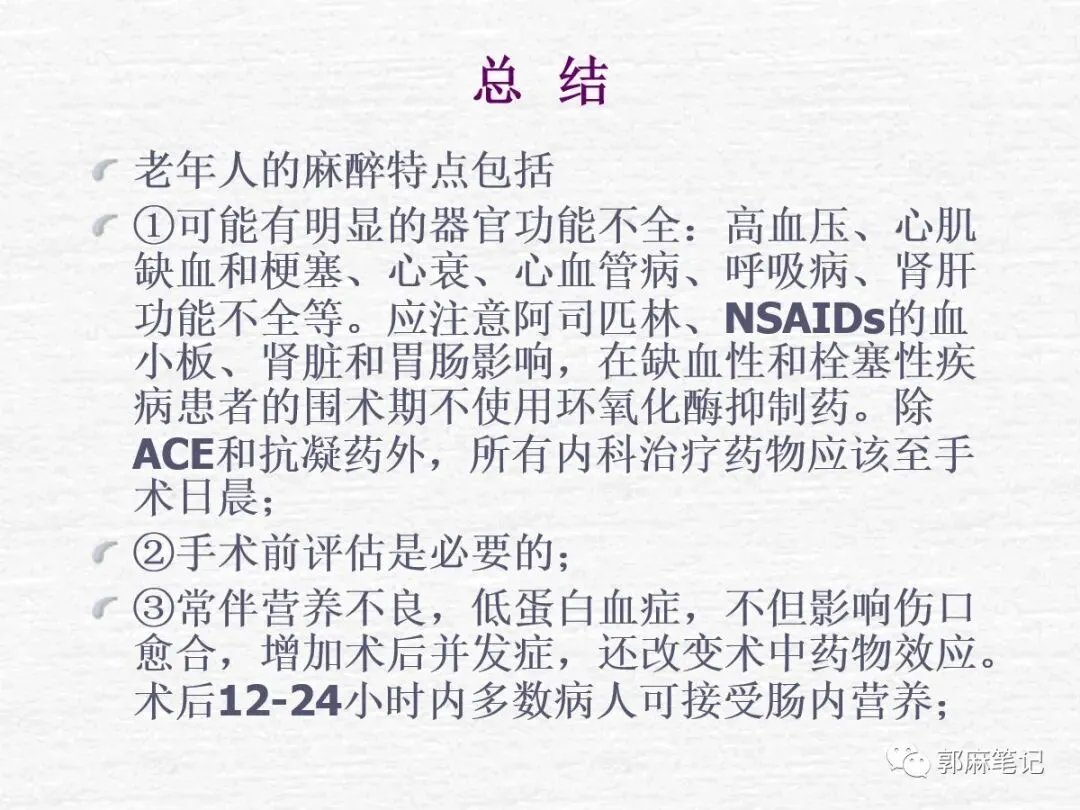 总 结

老年人的麻醉特点包括

①可能有明显的器官功能不全：高血压、心肌缺血和梗塞、心衰、心血管病、呼吸病、肾肝功能不全等。应注意阿司匹林、NSAIDs的血小板、肾脏和胃肠影响，在缺血性和栓塞性疾病患者的围术期不使用环氧化酶抑制药。除ACE和抗凝药外，所有内科治疗药物应该至手术日晨；

②手术前评估是必要的；

③常伴营养不良，低蛋白血症，不但影响伤口愈合，增加术后并发症，还改变术中药物效应。术后12-24小时内多数病人可接受肠内营养；

郭麻笔记